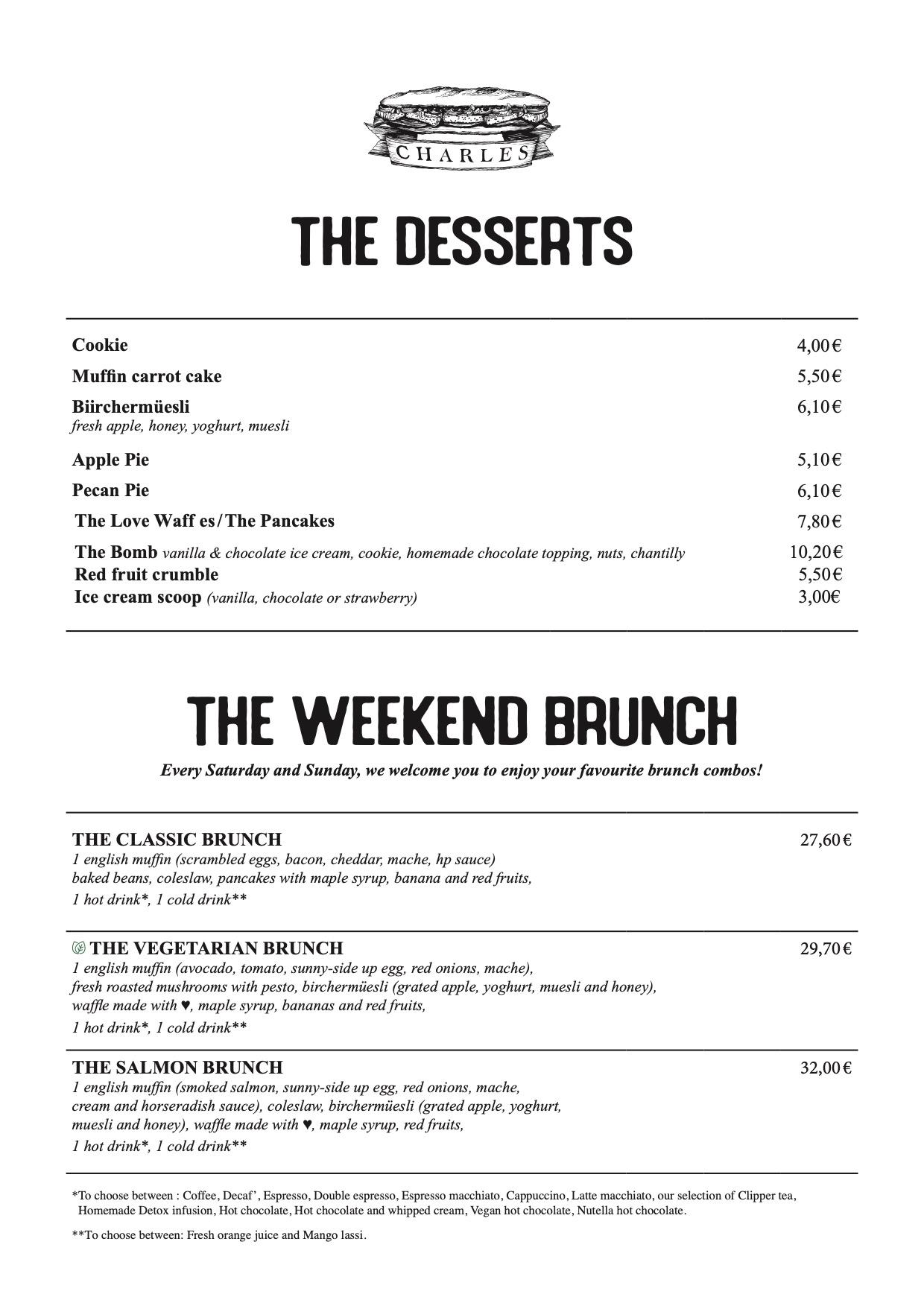 CHARLES

THE DESSERTS

Cookie 4,00€

Muffin carrot cake 5,50€

Biirchermüesli 6,10€
fresh apple, honey, yoghurt, muesli

Apple Pie 5,10€

Pecan Pie 6,10€

The Love Waff es/The Pancakes 7,80€

The Bomb vanilla & chocolate ice cream, cookie, homemade chocolate topping, nuts, chantilly 10,20€
Red fruit crumble 5,50€
Ice cream scoop (vanilla, chocolate or strawberry) 3,00€

THE WEEKEND BRUNCH

Every Saturday and Sunday, we welcome you to enjoy your favourite brunch combos!

THE CLASSIC BRUNCH 27,60€
1 english muffin (scrambled eggs, bacon, cheddar, mache, hp sauce)
baked beans, coleslaw, pancakes with maple syrup, banana and red fruits,
1 hot drink*, 1 cold drink**

THE VEGETARIAN BRUNCH 29,70€
1 english muffin (avocado, tomato, sunny-side up egg, red onions, mache),
fresh roasted mushrooms with pesto, birchermüesli (grated apple, yoghurt, muesli and honey),
waffle made with ♥, maple syrup, bananas and red fruits,
1 hot drink*, 1 cold drink**

THE SALMON BRUNCH 32,00€
1 english muffin (smoked salmon, sunny-side up egg, red onions, mache,
cream and horseradish sauce), coleslaw, birchermüesli (grated apple, yoghurt,
muesli and honey), waffle made with ♥, maple syrup, red fruits,
1 hot drink*, 1 cold drink**

*To choose between : Coffee, Decaf', Espresso, Double espresso, Espresso macchiato, Cappuccino, Latte macchiato, our selection of Clipper tea, Homemade Detox infusion, Hot chocolate, Hot chocolate and whipped cream, Vegan hot chocolate, Nutella hot chocolate.

**To choose between: Fresh orange juice and Mango lassi.